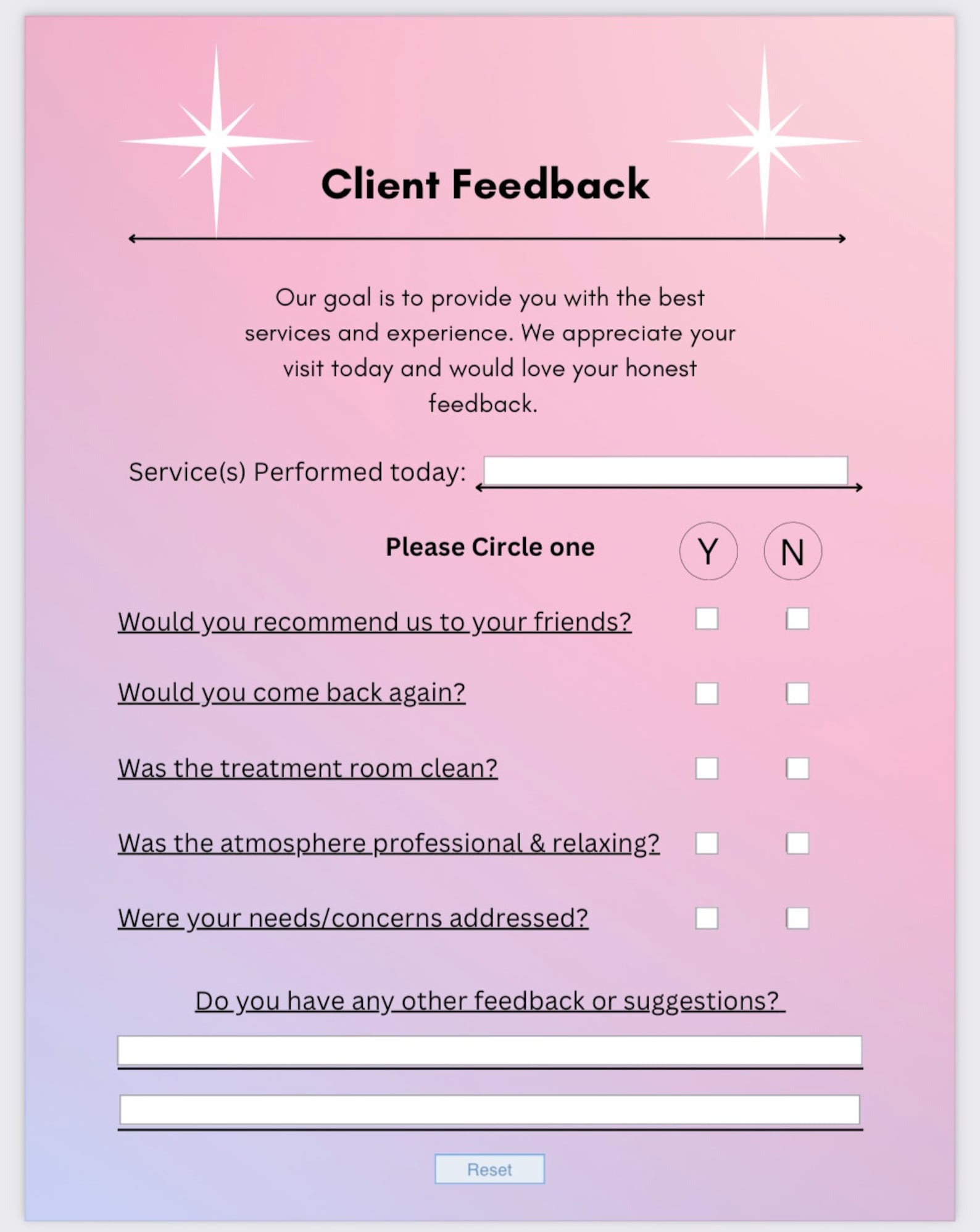 Client Feedback

Our goal is to provide you with the best services and experience. We appreciate your visit today and would love your honest feedback.

Service(s) Performed today:

Please Circle one Y N

Would you recommend us to your friends?

Would you come back again?

Was the treatment room clean?

Was the atmosphere professional & relaxing?

Were your needs/concerns addressed?

Do you have any other feedback or suggestions?

Reset